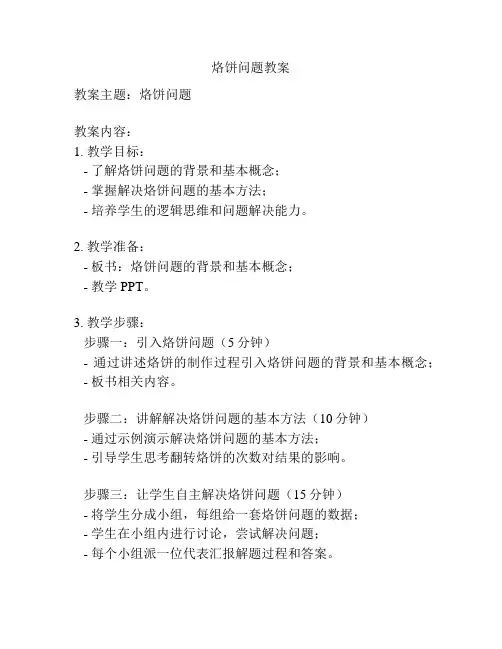 烙饼问题教案

教案主题：烙饼问题

教案内容：
1. 教学目标：
- 了解烙饼问题的背景和基本概念；
- 掌握解决烙饼问题的基本方法；
- 培养学生的逻辑思维和问题解决能力。

2. 教学准备：
- 板书：烙饼问题的背景和基本概念；
- 教学 PPT。

3. 教学步骤：
步骤一：引入烙饼问题（5 分钟）
- 通过讲述烙饼的制作过程引入烙饼问题的背景和基本概念；
- 板书相关内容。

步骤二：讲解解决烙饼问题的基本方法（10 分钟）
- 通过示例演示解决烙饼问题的基本方法；
- 引导学生思考翻转烙饼的次数对结果的影响。

步骤三：让学生自主解决烙饼问题（15 分钟）
- 将学生分成小组，每组给一套烙饼问题的数据；
- 学生在小组内进行讨论，尝试解决问题；
- 每个小组派一位代表汇报解题过程和答案。